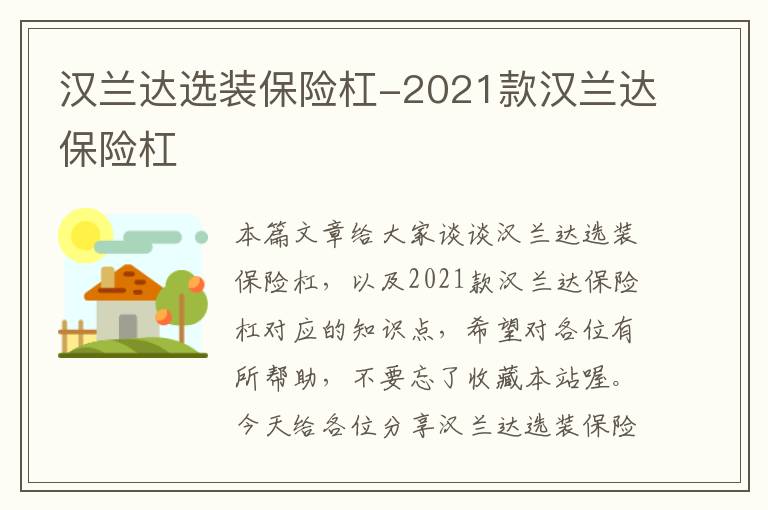 汉兰达选装保险杠-2021款汉兰达保险杠

本篇文章给大家谈谈汉兰达选装保险杠，以及2021款汉兰达保险杠对应的知识点，希望对各位有所帮助，不要忘了收藏本站喔。今天给各位分享汉兰达选装保险